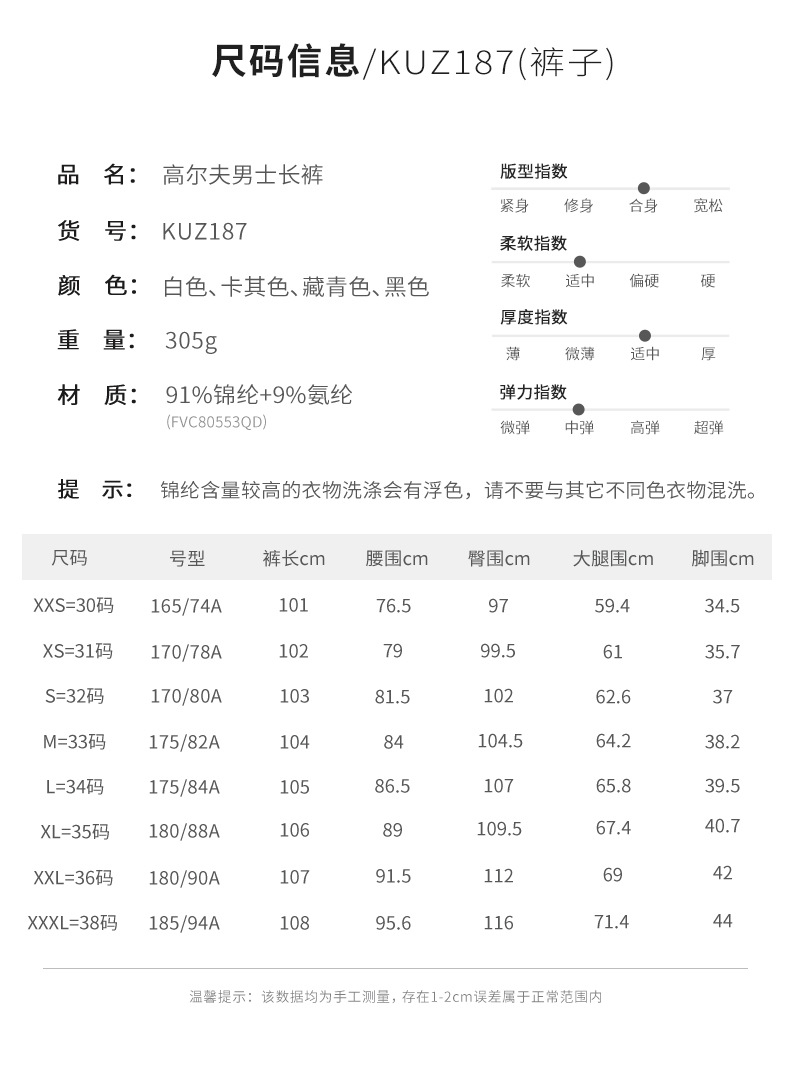 尺码信息/KUZ187(裤子)

品 名: 高尔夫男士长裤

货 号: KUZ187

颜 色: 白色、卡其色、藏青色、黑色

重 量: 305g

材 质: 91%锦纶+9%氨纶
(FVC80553QD)

版型指数
紧身 修身 合身 宽松

柔软指数
柔软 适中 偏硬 硬

厚度指数
薄 微薄 适中 厚

弹力指数
微弹 中弹 高弹 超弹

提 示: 锦纶含量较高的衣物洗涤会有浮色，请不要与其它不同色衣物混洗。

| 尺码 | 号型 | 裤长cm | 腰围cm | 臀围cm | 大腿围cm | 脚围cm |
|---|---|---|---|---|---|---|
| XXS=30码 | 165/74A | 101 | 76.5 | 97 | 59.4 | 34.5 |
| XS=31码 | 170/78A | 102 | 79 | 99.5 | 61 | 35.7 |
| S=32码 | 170/80A | 103 | 81.5 | 102 | 62.6 | 37 |
| M=33码 | 175/82A | 104 | 84 | 104.5 | 64.2 | 38.2 |
| L=34码 | 175/84A | 105 | 86.5 | 107 | 65.8 | 39.5 |
| XL=35码 | 180/88A | 106 | 89 | 109.5 | 67.4 | 40.7 |
| XXL=36码 | 180/90A | 107 | 91.5 | 112 | 69 | 42 |
| XXXL=38码 | 185/94A | 108 | 95.6 | 116 | 71.4 | 44 |

温馨提示：该数据均为手工测量，存在1-2cm误差属于正常范围内